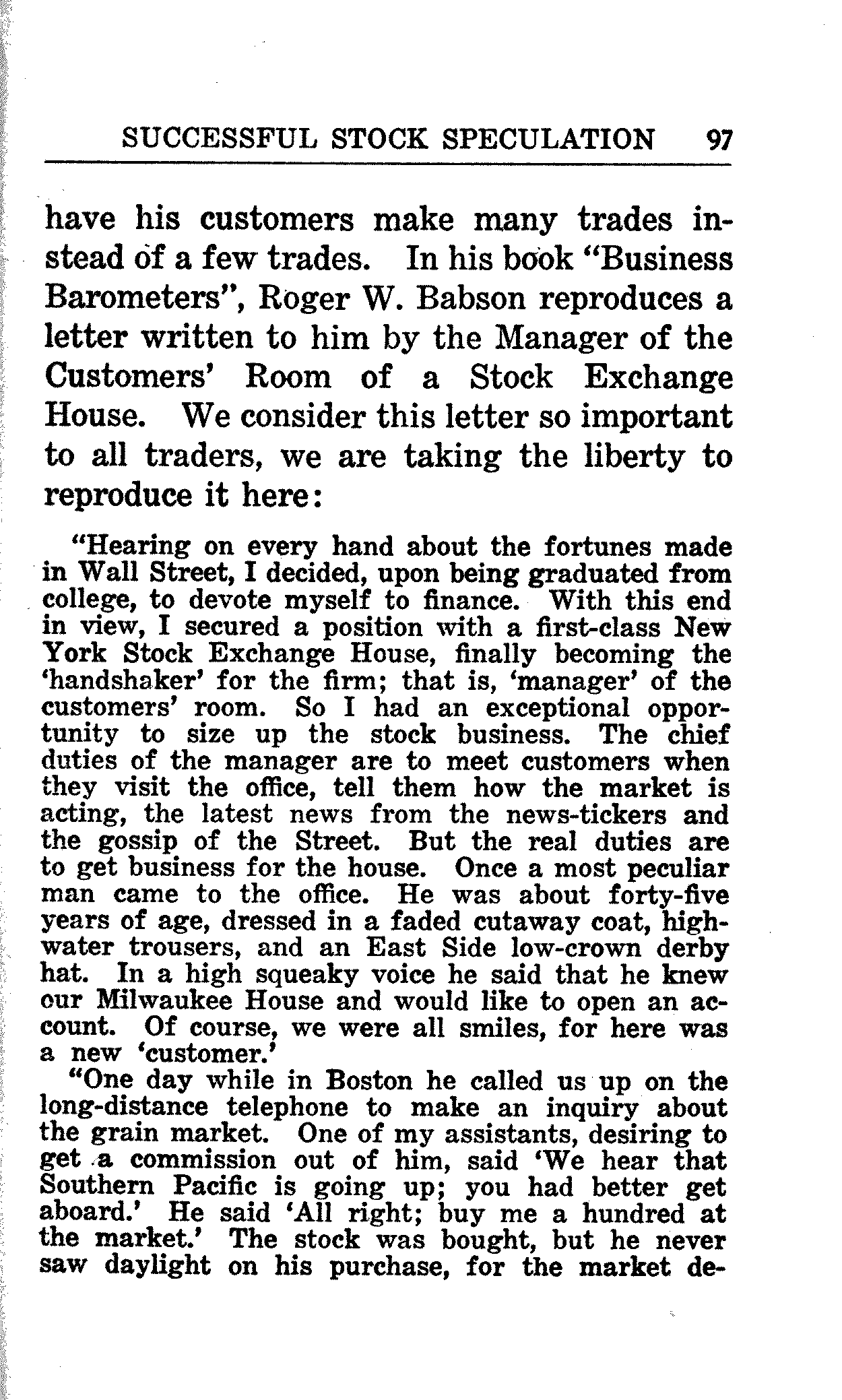 SUCCESSFUL STOCK SPECULATION 97

have his customers make many trades instead of a few trades. In his book "Business Barometers", Roger W. Babson reproduces a letter written to him by the Manager of the Customers' Room of a Stock Exchange House. We consider this letter so important to all traders, we are taking the liberty to reproduce it here:

"Hearing on every hand about the fortunes made in Wall Street, I decided, upon being graduated from college, to devote myself to finance. With this end in view, I secured a position with a first-class New York Stock Exchange House, finally becoming the 'handshaker' for the firm; that is, 'manager' of the customers' room. So I had an exceptional opportunity to size up the stock business. The chief duties of the manager are to meet customers when they visit the office, tell them how the market is acting, the latest news from the news-tickers and the gossip of the Street. But the real duties are to get business for the house. Once a most peculiar man came to the office. He was about forty-five years of age, dressed in a faded cutaway coat, high-water trousers, and an East Side low-crown derby hat. In a high squeaky voice he said that he knew our Milwaukee House and would like to open an account. Of course, we were all smiles, for here was a new 'customer.'

"One day while in Boston he called us up on the long-distance telephone to make an inquiry about the grain market. One of my assistants, desiring to get a commission out of him, said 'We hear that Southern Pacific is going up; you had better get aboard.' He said 'All right; buy me a hundred at the market.' The stock was bought, but he never saw daylight on his purchase, for the market de-